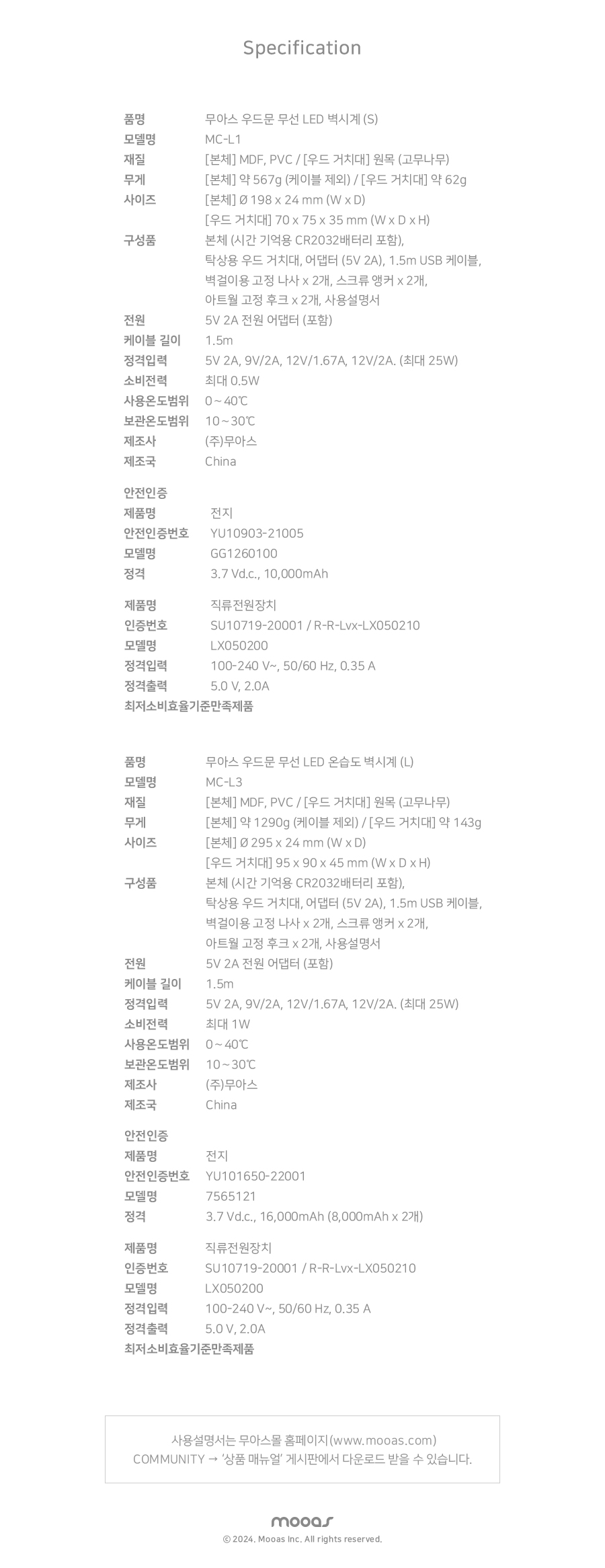 Specification

| | |
|---|---|
| 품명 | 무아스 우드문 무선 LED 벽시계 (S) |
| 모델명 | MC-L1 |
| 재질 | [본체] MDF, PVC / [우드 거치대] 원목 (고무나무) |
| 무게 | [본체] 약 567g (케이블 제외) / [우드 거치대] 약 62g |
| 사이즈 | [본체] Ø 198 x 24 mm (W x D) [우드 거치대] 70 x 75 x 35 mm (W x D x H) |
| 구성품 | 본체 (시간 기억용 CR2032배터리 포함), 탁상용 우드 거치대, 어댑터 (5V 2A), 1.5m USB 케이블, 벽걸이용 고정 나사 x 2개, 스크류 앵커 x 2개, 아트월 고정 후크 x 2개, 사용설명서 |
| 전원 | 5V 2A 전원 어댑터 (포함) |
| 케이블 길이 | 1.5m |
| 정격입력 | 5V 2A, 9V/2A, 12V/1.67A, 12V/2A. (최대 25W) |
| 소비전력 | 최대 0.5W |
| 사용온도범위 | 0 ~ 40℃ |
| 보관온도범위 | 10 ~ 30℃ |
| 제조사 | (주)무아스 |
| 제조국 | China |

안전인증

| | |
|---|---|
| 제품명 | 전지 |
| 안전인증번호 | YU10903-21005 |
| 모델명 | GG1260100 |
| 정격 | 3.7 Vd.c., 10,000mAh |

| | |
|---|---|
| 제품명 | 직류전원장치 |
| 인증번호 | SU10719-20001 / R-R-Lvx-LX050210 |
| 모델명 | LX050200 |
| 정격입력 | 100-240 V~, 50/60 Hz, 0.35 A |
| 정격출력 | 5.0 V, 2.0A |

최저소비효율기준만족제품

| | |
|---|---|
| 품명 | 무아스 우드문 무선 LED 온습도 벽시계 (L) |
| 모델명 | MC-L3 |
| 재질 | [본체] MDF, PVC / [우드 거치대] 원목 (고무나무) |
| 무게 | [본체] 약 1290g (케이블 제외) / [우드 거치대] 약 143g |
| 사이즈 | [본체] Ø 295 x 24 mm (W x D) [우드 거치대] 95 x 90 x 45 mm (W x D x H) |
| 구성품 | 본체 (시간 기억용 CR2032배터리 포함), 탁상용 우드 거치대, 어댑터 (5V 2A), 1.5m USB 케이블, 벽걸이용 고정 나사 x 2개, 스크류 앵커 x 2개, 아트월 고정 후크 x 2개, 사용설명서 |
| 전원 | 5V 2A 전원 어댑터 (포함) |
| 케이블 길이 | 1.5m |
| 정격입력 | 5V 2A, 9V/2A, 12V/1.67A, 12V/2A. (최대 25W) |
| 소비전력 | 최대 1W |
| 사용온도범위 | 0 ~ 40℃ |
| 보관온도범위 | 10 ~ 30℃ |
| 제조사 | (주)무아스 |
| 제조국 | China |

안전인증

| | |
|---|---|
| 제품명 | 전지 |
| 안전인증번호 | YU101650-22001 |
| 모델명 | 7565121 |
| 정격 | 3.7 Vd.c., 16,000mAh (8,000mAh x 2개) |

| | |
|---|---|
| 제품명 | 직류전원장치 |
| 인증번호 | SU10719-20001 / R-R-Lvx-LX050210 |
| 모델명 | LX050200 |
| 정격입력 | 100-240 V~, 50/60 Hz, 0.35 A |
| 정격출력 | 5.0 V, 2.0A |

최저소비효율기준만족제품

사용설명서는 무아스몰 홈페이지(www.mooas.com) COMMUNITY → '상품 매뉴얼' 게시판에서 다운로드 받을 수 있습니다.

mooas
© 2024. Mooas Inc. All rights reserved.